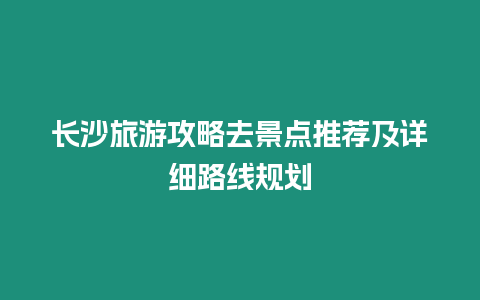 长沙旅游攻略去景点推荐及详细路线规划